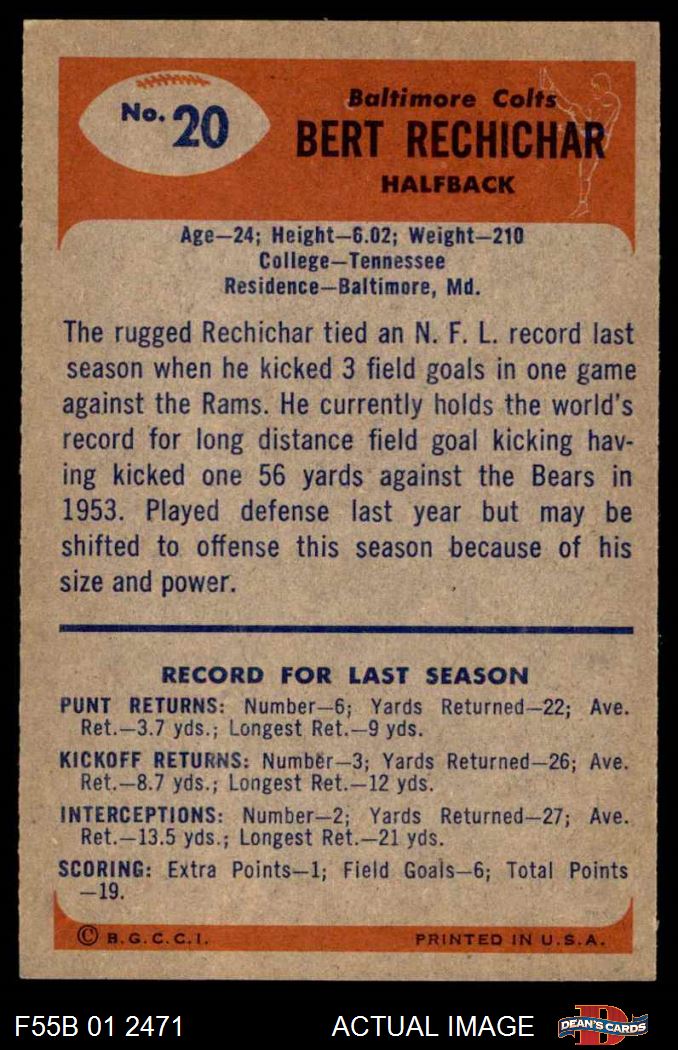 No. 20

Baltimore Colts
BERT RECHICHAR
HALFBACK

Age—24; Height—6.02; Weight—210
College—Tennessee
Residence—Baltimore, Md.

The rugged Rechichar tied an N. F. L. record last season when he kicked 3 field goals in one game against the Rams. He currently holds the world's record for long distance field goal kicking having kicked one 56 yards against the Bears in 1953. Played defense last year but may be shifted to offense this season because of his size and power.

RECORD FOR LAST SEASON

PUNT RETURNS: Number—6; Yards Returned—22; Ave. Ret.—3.7 yds.; Longest Ret.—9 yds.

KICKOFF RETURNS: Number—3; Yards Returned—26; Ave. Ret.—8.7 yds.; Longest Ret.—12 yds.

INTERCEPTIONS: Number—2; Yards Returned—27; Ave. Ret.—13.5 yds.; Longest Ret.—21 yds.

SCORING: Extra Points—1; Field Goals—6; Total Points —19.

© B.G.C.C.I. PRINTED IN U.S.A.

F55B 01 2471 ACTUAL IMAGE DEAN'S CARDS